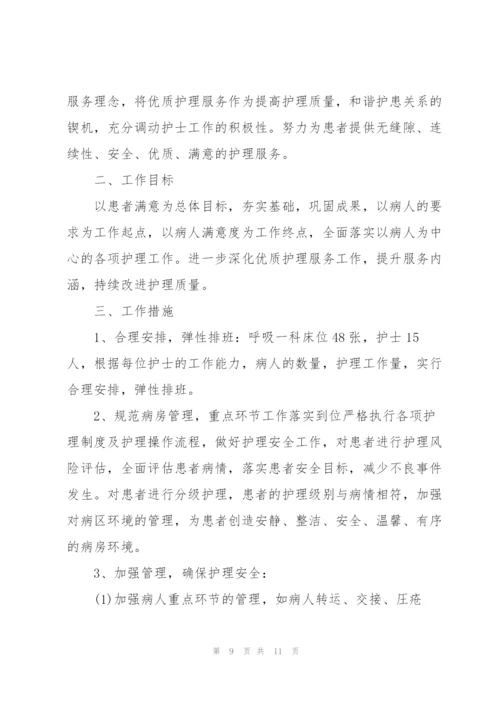 服务理念，将优质护理服务作为提高护理质量，和谐护患关系的锲机，充分调动护士工作的积极性。努力为患者提供无缝隙、连续性、安全、优质、满意的护理服务。

二、工作目标

以患者满意为总体目标，夯实基础，巩固成果，以病人的要求为工作起点，以病人满意度为工作终点，全面落实以病人为中心的各项护理工作。进一步深化优质护理服务工作，提升服务内涵，持续改进护理质量。

三、工作措施

1、合理安排，弹性排班：呼吸一科床位48张，护士15人，根据每位护士的工作能力，病人的数量，护理工作量，实行合理安排，弹性排班。

2、规范病房管理，重点环节工作落实到位严格执行各项护理制度及护理操作流程，做好护理安全工作，对患者进行护理风险评估，全面评估患者病情，落实患者安全目标，减少不良事件发生。对患者进行分级护理，患者的护理级别与病情相符，加强对病区环境的管理，为患者创造安静、整洁、安全、温馨、有序的病房环境。

3、加强管理，确保护理安全：

(1)加强病人重点环节的管理，如病人转运、交接、压疮

第 9 页 共 11 页